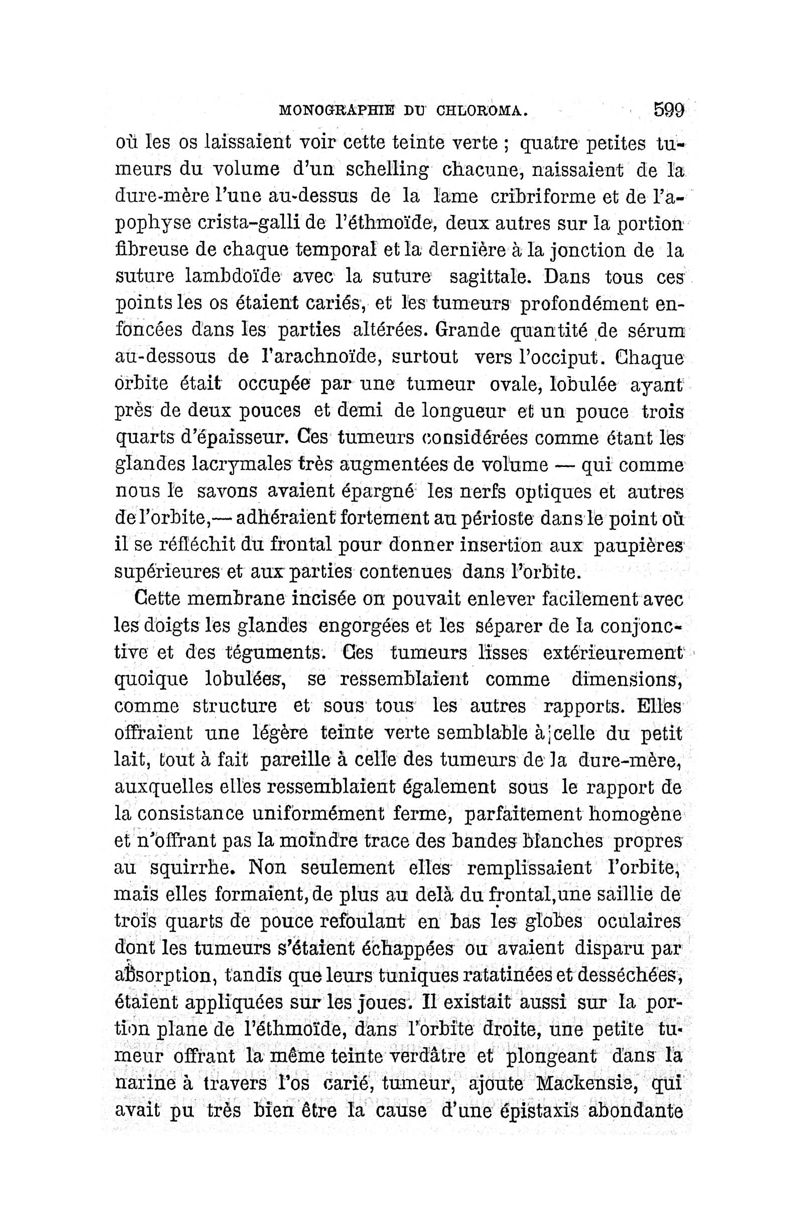 MONOGRAPHIE DU CHLOROMA. 599

où les os laissaient voir cette teinte verte ; quatre petites tumeurs du volume d'un schelling chacune, naissaient de la dure-mère l'une au-dessus de la lame cribriforme et de l'apophyse crista-galli de l'éthmoïde, deux autres sur la portion fibreuse de chaque temporal et la dernière à la jonction de la suture lambdoïde avec la suture sagittale. Dans tous ces points les os étaient cariés, et les tumeurs profondément enfoncées dans les parties altérées. Grande quantité de sérum au-dessous de l'arachnoïde, surtout vers l'occiput. Chaque orbite était occupée par une tumeur ovale, lobulée ayant près de deux pouces et demi de longueur et un pouce trois quarts d'épaisseur. Ces tumeurs considérées comme étant les glandes lacrymales très augmentées de volume — qui comme nous le savons avaient épargné les nerfs optiques et autres de l'orbite,— adhéraient fortement au périoste dans le point où il se réfléchit du frontal pour donner insertion aux paupières supérieures et aux parties contenues dans l'orbite.

Cette membrane incisée on pouvait enlever facilement avec les doigts les glandes engorgées et les séparer de la conjonctive et des téguments. Ces tumeurs lisses extérieurement quoique lobulées, se ressemblaient comme dimensions, comme structure et sous tous les autres rapports. Elles offraient une légère teinte verte semblable à celle du petit lait, tout à fait pareille à celle des tumeurs de la dure-mère, auxquelles elles ressemblaient également sous le rapport de la consistance uniformément ferme, parfaitement homogène et n'offrant pas la moindre trace des bandes blanches propres au squirrhe. Non seulement elles remplissaient l'orbite, mais elles formaient, de plus au delà du frontal, une saillie de trois quarts de pouce refoulant en bas les globes oculaires dont les tumeurs s'étaient échappées ou avaient disparu par absorption, tandis que leurs tuniques ratatinées et desséchées, étaient appliquées sur les joues. Il existait aussi sur la portion plane de l'éthmoïde, dans l'orbite droite, une petite tumeur offrant la même teinte verdâtre et plongeant dans la narine à travers l'os carié, tumeur, ajoute Mackensie, qui avait pu très bien être la cause d'une épistaxis abondante